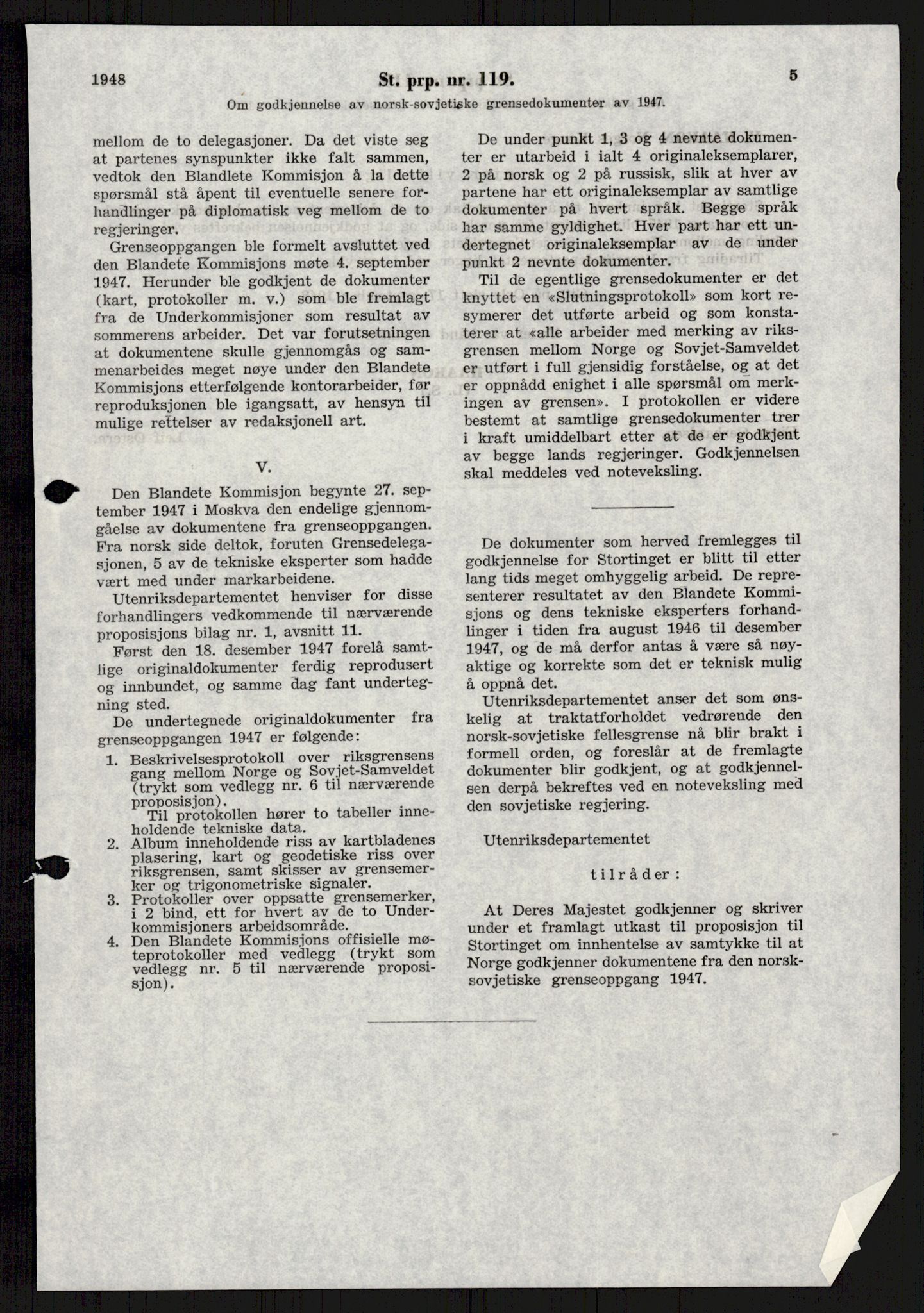 1948 St. prp. nr. 119. 5

Om godkjennelse av norsk-sovjetiske grensedokumenter av 1947.

mellom de to delegasjoner. Da det viste seg at partenes synspunkter ikke falt sammen, vedtok den Blandlete Kommisjon å la dette spørsmål stå åpent til eventuelle senere forhandlinger på diplomatisk veg mellom de to regjeringer.

Grenseoppgangen ble formelt avsluttet ved den Blandete Kommisjons møte 4. september 1947. Herunder ble godkjent de dokumenter (kart, protokoller m. v.) som ble fremlagt fra de Underkommisjoner som resultat av sommerens arbeider. Det var forutsetningen at dokumentene skulle gjennomgås og sammenarbeides meget nøye under den Blandete Kommisjons etterfølgende kontorarbeider, før reproduksjonen ble igangsatt, av hensyn til mulige rettelser av redaksjonell art.

V.

Den Blandete Kommisjon begynte 27. september 1947 i Moskva den endelige gjennomgåelse av dokumentene fra grenseoppgangen. Fra norsk side deltok, foruten Grensedelegasjonen, 5 av de tekniske eksperter som hadde vært med under markarbeidene.

Utenriksdepartementet henviser for disse forhandlingers vedkommende til nærværende proposisjons bilag nr. 1, avsnitt 11.

Først den 18. desember 1947 forelå samtlige originaldokumenter ferdig reprodusert og innbundet, og samme dag fant undertegning sted.

De undertegnede originaldokumenter fra grenseoppgangen 1947 er følgende:

1. Beskrivelsesprotokoll over riksgrensens gang mellom Norge og Sovjet-Samveldet (trykt som vedlegg nr. 6 til nærværende proposisjon).
Til protokollen hører to tabeller inneholdende tekniske data.
2. Album inneholdende riss av kartbladenes plasering, kart og geodetiske riss over riksgrensen, samt skisser av grensemerker og trigonometriske signaler.
3. Protokoller over oppsatte grensemerker, i 2 bind, ett for hvert av de to Underkommisjoners arbeidsområde.
4. Den Blandete Kommisjons offisielle møteprotokoller med vedlegg (trykt som vedlegg nr. 5 til nærværende proposisjon).

De under punkt 1, 3 og 4 nevnte dokumenter er utarbeid i ialt 4 originaleksemplarer, 2 på norsk og 2 på russisk, slik at hver av partene har ett originaleksemplar av samtlige dokumenter på hvert språk. Begge språk har samme gyldighet. Hver part har ett undertegnet originaleksemplar av de under punkt 2 nevnte dokumenter.

Til de egentlige grensedokumenter er det knyttet en «Slutningsprotokoll» som kort resymerer det utførte arbeid og som konstaterer at «alle arbeider med merking av riksgrensen mellom Norge og Sovjet-Samveldet er utført i full gjensidig forståelse, og at det er oppnådd enighet i alle spørsmål om merkingen av grensen». I protokollen er videre bestemt at samtlige grensedokumenter trer i kraft umiddelbart etter at de er godkjent av begge lands regjeringer. Godkjennelsen skal meddeles ved noteveksling.

De dokumenter som herved fremlegges til godkjennelse for Stortinget er blitt til etter lang tids meget omhyggelig arbeid. De representerer resultatet av den Blandete Kommisjons og dens tekniske eksperters forhandlinger i tiden fra august 1946 til desember 1947, og de må derfor antas å være så nøyaktige og korrekte som det er teknisk mulig å oppnå det.

Utenriksdepartementet anser det som ønskelig at traktatforholdet vedrørende den norsk-sovjetiske fellesgrense nå blir brakt i formell orden, og foreslår at de fremlagte dokumenter blir godkjent, og at godkjennelsen derpå bekreftes ved en noteveksling med den sovjetiske regjering.

Utenriksdepartementet

tilråder:

At Deres Majestet godkjenner og skriver under et framlagt utkast til proposisjon til Stortinget om innhentelse av samtykke til at Norge godkjenner dokumentene fra den norsk-sovjetiske grenseoppgang 1947.